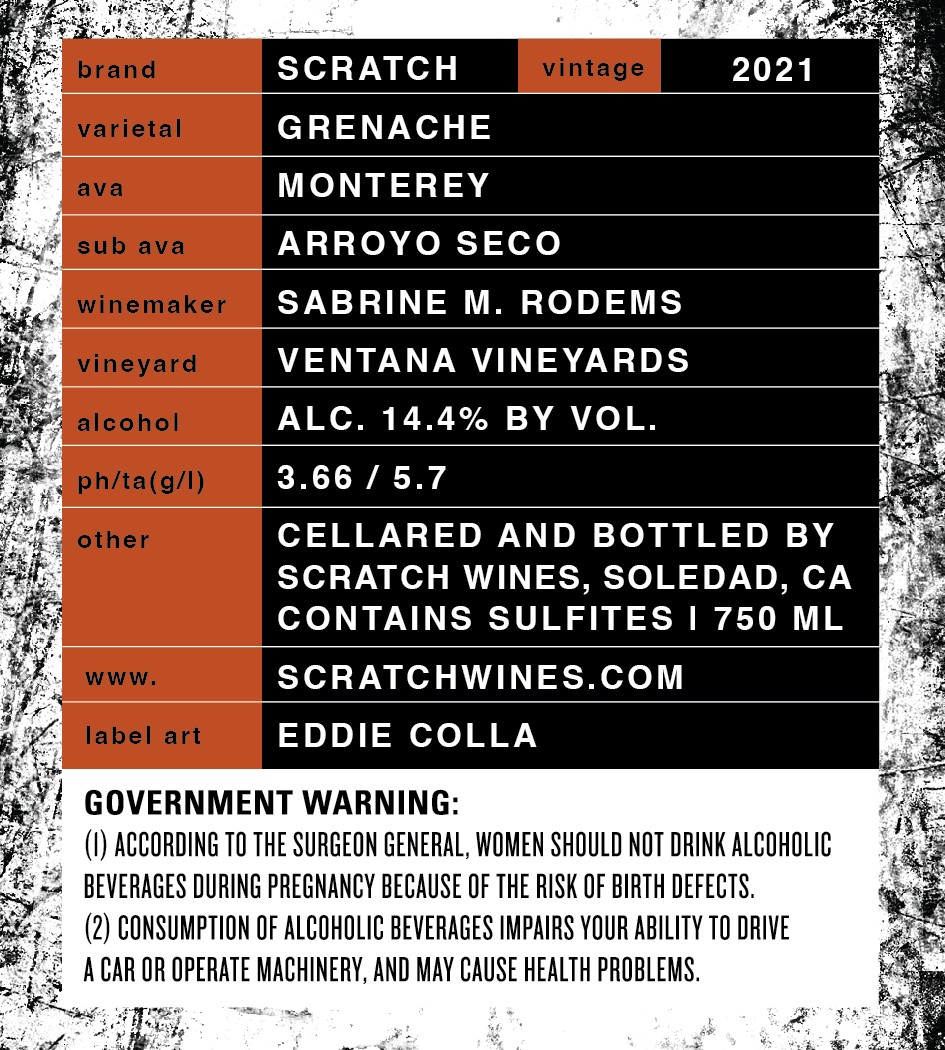 | brand | SCRATCH | vintage | 2021 |
|---|---|---|---|
| varietal | GRENACHE | | |
| ava | MONTEREY | | |
| sub ava | ARROYO SECO | | |
| winemaker | SABRINE M. RODEMS | | |
| vineyard | VENTANA VINEYARDS | | |
| alcohol | ALC. 14.4% BY VOL. | | |
| ph/ta(g/l) | 3.66 / 5.7 | | |
| other | CELLARED AND BOTTLED BY SCRATCH WINES, SOLEDAD, CA CONTAINS SULFITES I 750 ML | | |
| www. | SCRATCHWINES.COM | | |
| label art | EDDIE COLLA | | |

GOVERNMENT WARNING:
(1) ACCORDING TO THE SURGEON GENERAL, WOMEN SHOULD NOT DRINK ALCOHOLIC BEVERAGES DURING PREGNANCY BECAUSE OF THE RISK OF BIRTH DEFECTS.
(2) CONSUMPTION OF ALCOHOLIC BEVERAGES IMPAIRS YOUR ABILITY TO DRIVE A CAR OR OPERATE MACHINERY, AND MAY CAUSE HEALTH PROBLEMS.